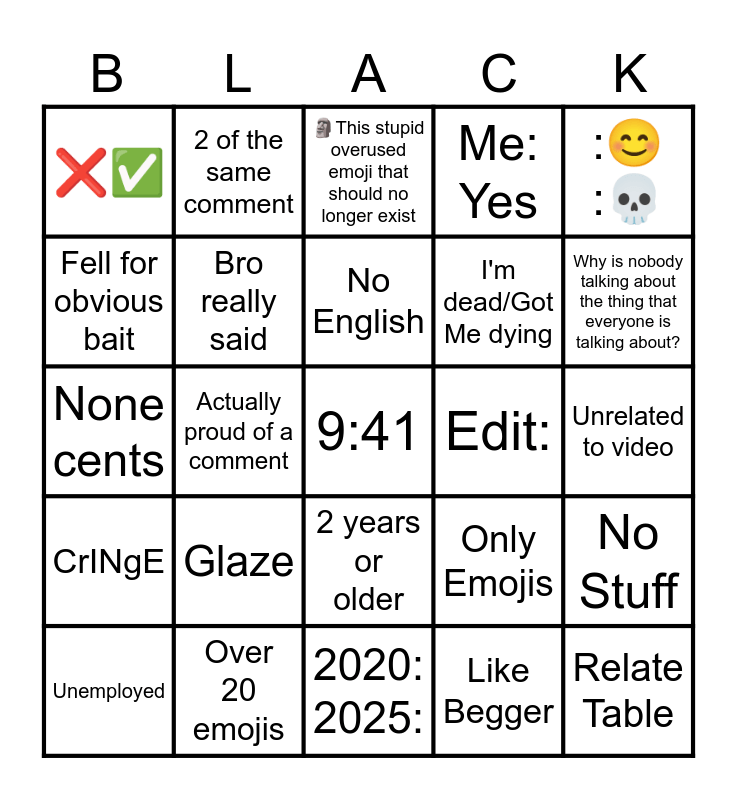 | B | L | A | C | K |
|---|---|---|---|---|
| ❌✅ | 2 of the same comment | 🗿 This stupid overused emoji that should no longer exist | Me: Yes | :😊 :💀 |
| Fell for obvious bait | Bro really said | No English | I'm dead/Got Me dying | Why is nobody talking about the thing that everyone is talking about? |
| None cents | Actually proud of a comment | 9:41 | Edit: | Unrelated to video |
| CrINgE | Glaze | 2 years or older | Only Emojis | No Stuff |
| Unemployed | Over 20 emojis | 2020: 2025: | Like Begger | Relate Table |